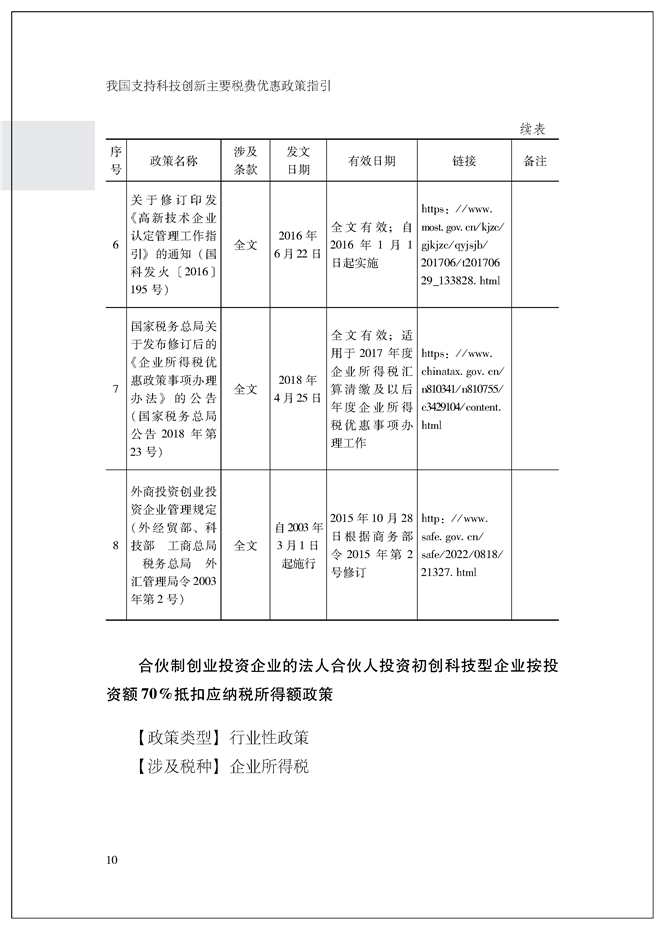 我国支持科技创新主要税费优惠政策指引

续表

| 序号 | 政策名称 | 涉及条款 | 发文日期 | 有效日期 | 链接 | 备注 |
|---|---|---|---|---|---|---|
| 6 | 关于修订印发《高新技术企业认定管理工作指引》的通知（国科发火〔2016〕195号） | 全文 | 2016年6月22日 | 全文有效；自2016年1月1日起实施 | https://www.most.gov.cn/kjzc/gjkjzc/qyjsjh/201706/t20170629_133828.html | |
| 7 | 国家税务总局关于发布修订后的《企业所得税优惠政策事项办理办法》的公告（国家税务总局公告2018年第23号） | 全文 | 2018年4月25日 | 全文有效；适用于2017年度企业所得税汇算清缴及以后年度企业所得税优惠事项办理工作 | https://www.chinatax.gov.cn/n810341/n810755/c3429104/content.html | |
| 8 | 外商投资创业投资企业管理规定（外经贸部、科技部 工商总局 税务总局 外汇管理局令2003年第2号） | 全文 | 自2003年3月1日起施行 | 2015年10月28日根据商务部令2015年第2号修订 | http://www.safe.gov.cn/safe/2022/0818/21327.html | |

合伙制创业投资企业的法人合伙人投资初创科技型企业按投资额70%抵扣应纳税所得额政策

【政策类型】行业性政策

【涉及税种】企业所得税

10